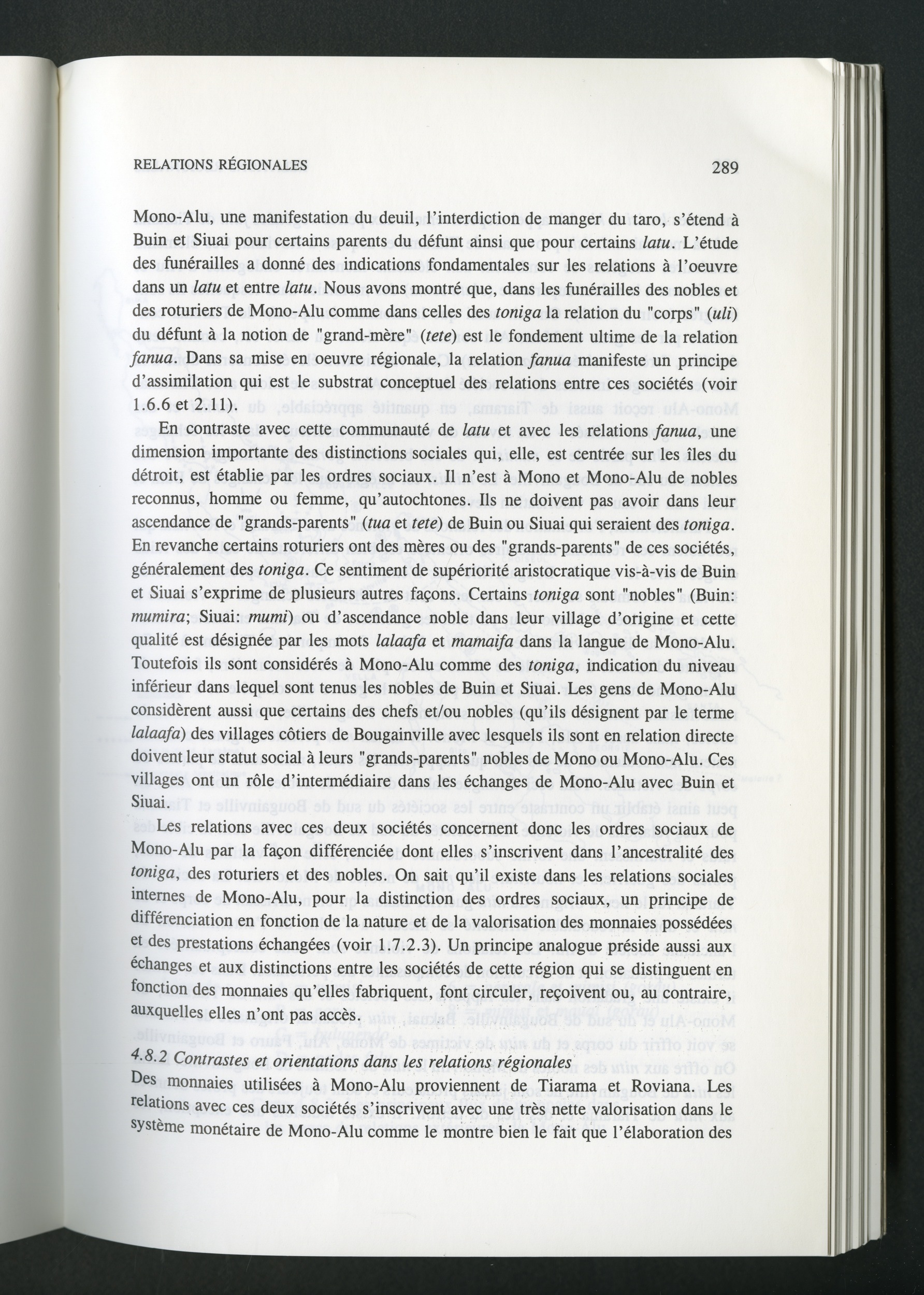 RELATIONS RÉGIONALES 289

Mono-Alu, une manifestation du deuil, l'interdiction de manger du taro, s'étend à Buin et Siuai pour certains parents du défunt ainsi que pour certains latu. L'étude des funérailles a donné des indications fondamentales sur les relations à l'oeuvre dans un latu et entre latu. Nous avons montré que, dans les funérailles des nobles et des roturiers de Mono-Alu comme dans celles des toniga la relation du "corps" (uli) du défunt à la notion de "grand-mère" (tete) est le fondement ultime de la relation fanua. Dans sa mise en oeuvre régionale, la relation fanua manifeste un principe d'assimilation qui est le substrat conceptuel des relations entre ces sociétés (voir 1.6.6 et 2.11).

En contraste avec cette communauté de latu et avec les relations fanua, une dimension importante des distinctions sociales qui, elle, est centrée sur les îles du détroit, est établie par les ordres sociaux. Il n'est à Mono et Mono-Alu de nobles reconnus, homme ou femme, qu'autochtones. Ils ne doivent pas avoir dans leur ascendance de "grands-parents" (tua et tete) de Buin ou Siuai qui seraient des toniga. En revanche certains roturiers ont des mères ou des "grands-parents" de ces sociétés, généralement des toniga. Ce sentiment de supériorité aristocratique vis-à-vis de Buin et Siuai s'exprime de plusieurs autres façons. Certains toniga sont "nobles" (Buin: mumira; Siuai: mumi) ou d'ascendance noble dans leur village d'origine et cette qualité est désignée par les mots lalaafa et mamaifa dans la langue de Mono-Alu. Toutefois ils sont considérés à Mono-Alu comme des toniga, indication du niveau inférieur dans lequel sont tenus les nobles de Buin et Siuai. Les gens de Mono-Alu considèrent aussi que certains des chefs et/ou nobles (qu'ils désignent par le terme lalaafa) des villages côtiers de Bougainville avec lesquels ils sont en relation directe doivent leur statut social à leurs "grands-parents" nobles de Mono ou Mono-Alu. Ces villages ont un rôle d'intermédiaire dans les échanges de Mono-Alu avec Buin et Siuai.

Les relations avec ces deux sociétés concernent donc les ordres sociaux de Mono-Alu par la façon différenciée dont elles s'inscrivent dans l'ancestralité des toniga, des roturiers et des nobles. On sait qu'il existe dans les relations sociales internes de Mono-Alu, pour la distinction des ordres sociaux, un principe de différenciation en fonction de la nature et de la valorisation des monnaies possédées et des prestations échangées (voir 1.7.2.3). Un principe analogue préside aussi aux échanges et aux distinctions entre les sociétés de cette région qui se distinguent en fonction des monnaies qu'elles fabriquent, font circuler, reçoivent ou, au contraire, auxquelles elles n'ont pas accès.

4.8.2 Contrastes et orientations dans les relations régionales
Des monnaies utilisées à Mono-Alu proviennent de Tiarama et Roviana. Les relations avec ces deux sociétés s'inscrivent avec une très nette valorisation dans le système monétaire de Mono-Alu comme le montre bien le fait que l'élaboration des